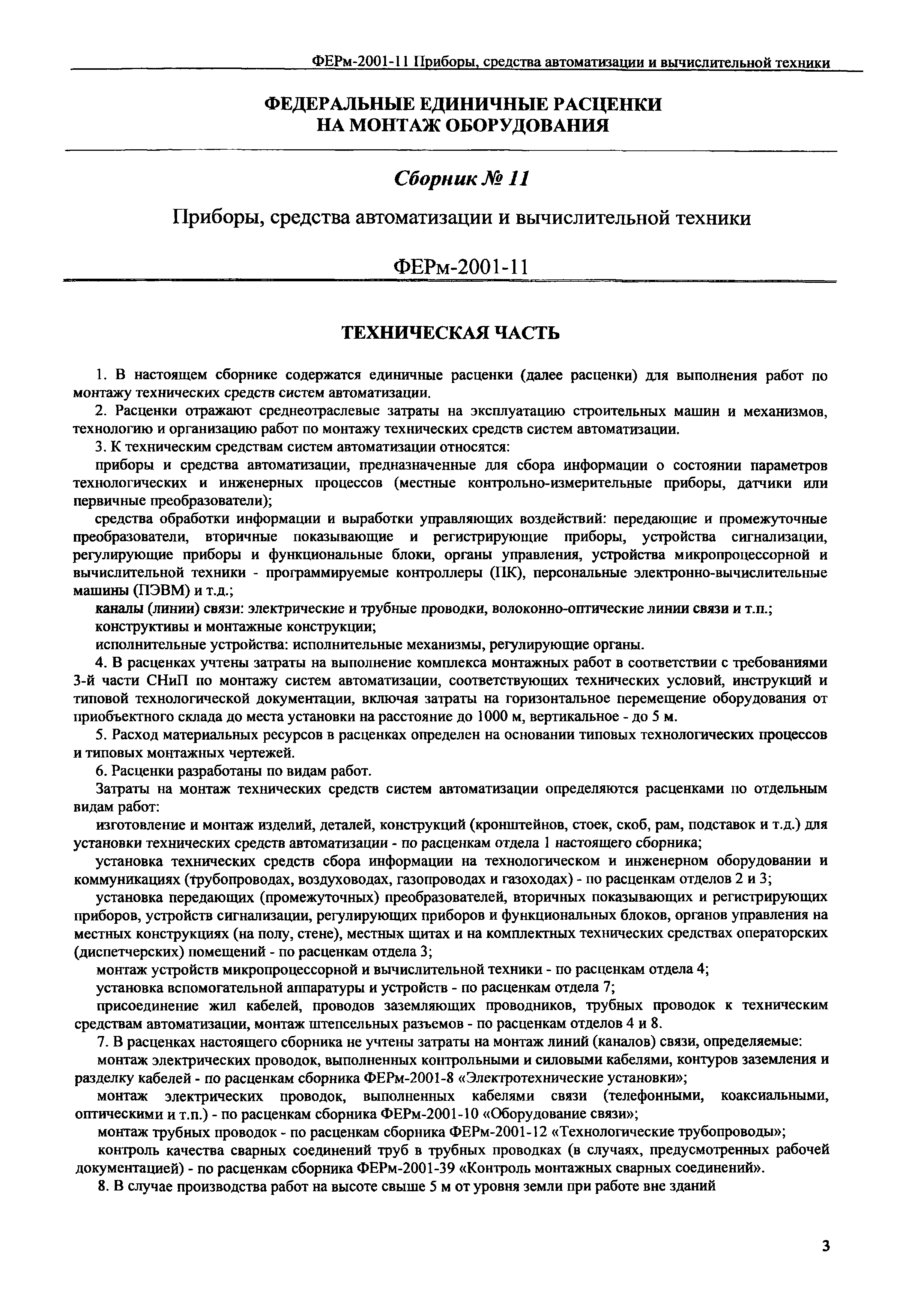 ФЕРм-2001-11 Приборы, средства автоматизации и вычислительной техники

ФЕДЕРАЛЬНЫЕ ЕДИНИЧНЫЕ РАСЦЕНКИ НА МОНТАЖ ОБОРУДОВАНИЯ

Сборник № 11

Приборы, средства автоматизации и вычислительной техники

ФЕРм-2001-11

ТЕХНИЧЕСКАЯ ЧАСТЬ

1. В настоящем сборнике содержатся единичные расценки (далее расценки) для выполнения работ по монтажу технических средств систем автоматизации.

2. Расценки отражают среднеотраслевые затраты на эксплуатацию строительных машин и механизмов, технологию и организацию работ по монтажу технических средств систем автоматизации.

3. К техническим средствам систем автоматизации относятся:

приборы и средства автоматизации, предназначенные для сбора информации о состоянии параметров технологических и инженерных процессов (местные контрольно-измерительные приборы, датчики или первичные преобразователи);

средства обработки информации и выработки управляющих воздействий: передающие и промежуточные преобразователи, вторичные показывающие и регистрирующие приборы, устройства сигнализации, регулирующие приборы и функциональные блоки, органы управления, устройства микропроцессорной и вычислительной техники - программируемые контроллеры (ПК), персональные электронно-вычислительные машины (ПЭВМ) и т.д.;

каналы (линии) связи: электрические и трубные проводки, волоконно-оптические линии связи и т.п.;

конструктивы и монтажные конструкции;

исполнительные устройства: исполнительные механизмы, регулирующие органы.

4. В расценках учтены затраты на выполнение комплекса монтажных работ в соответствии с требованиями 3-й части СНиП по монтажу систем автоматизации, соответствующих технических условий, инструкций и типовой технологической документации, включая затраты на горизонтальное перемещение оборудования от приобъектного склада до места установки на расстояние до 1000 м, вертикальное - до 5 м.

5. Расход материальных ресурсов в расценках определен на основании типовых технологических процессов и типовых монтажных чертежей.

6. Расценки разработаны по видам работ.

Затраты на монтаж технических средств систем автоматизации определяются расценками по отдельным видам работ:

изготовление и монтаж изделий, деталей, конструкций (кронштейнов, стоек, скоб, рам, подставок и т.д.) для установки технических средств автоматизации - по расценкам отдела 1 настоящего сборника;

установка технических средств сбора информации на технологическом и инженерном оборудовании и коммуникациях (трубопроводах, воздуховодах, газопроводах и газоходах) - по расценкам отделов 2 и 3;

установка передающих (промежуточных) преобразователей, вторичных показывающих и регистрирующих приборов, устройств сигнализации, регулирующих приборов и функциональных блоков, органов управления на местных конструкциях (на полу, стене), местных щитах и на комплектных технических средствах операторских (диспетчерских) помещений - по расценкам отдела 3;

монтаж устройств микропроцессорной и вычислительной техники - по расценкам отдела 4;

установка вспомогательной аппаратуры и устройств - по расценкам отдела 7;

присоединение жил кабелей, проводов заземляющих проводников, трубных проводок к техническим средствам автоматизации, монтаж штепсельных разъемов - по расценкам отделов 4 и 8.

7. В расценках настоящего сборника не учтены затраты на монтаж линий (каналов) связи, определяемые:

монтаж электрических проводок, выполненных контрольными и силовыми кабелями, контуров заземления и разделку кабелей - по расценкам сборника ФЕРм-2001-8 «Электротехнические установки»;

монтаж электрических проводок, выполненных кабелями связи (телефонными, коаксиальными, оптическими и т.п.) - по расценкам сборника ФЕРм-2001-10 «Оборудование связи»;

монтаж трубных проводок - по расценкам сборника ФЕРм-2001-12 «Технологические трубопроводы»;

контроль качества сварных соединений труб в трубных проводках (в случаях, предусмотренных рабочей документацией) - по расценкам сборника ФЕРм-2001-39 «Контроль монтажных сварных соединений».

8. В случае производства работ на высоте свыше 5 м от уровня земли при работе вне зданий

3